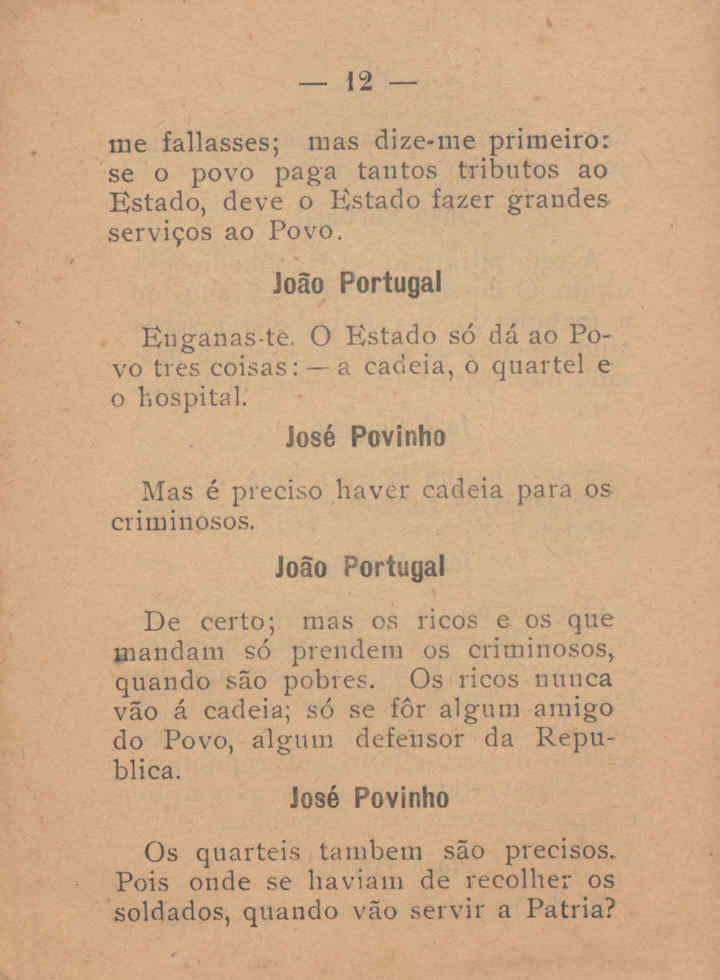 — 12 —

me fallasses; mas dize-me primeiro: se o povo paga tantos tributos ao Estado, deve o Estado fazer grandes serviços ao Povo.

João Portugal

Enganas-te. O Estado só dá ao Povo tres coisas: — a cadeia, o quartel e o hospital.

José Povinho

Mas é preciso haver cadeia para os criminosos.

João Portugal

De certo; mas os ricos e os que mandam só prendem os criminosos, quando são pobres. Os ricos nunca vão á cadeia; só se fôr algum amigo do Povo, algum defensor da Republica.

José Povinho

Os quarteis tambem são precisos. Pois onde se haviam de recolher os soldados, quando vão servir a Patria?